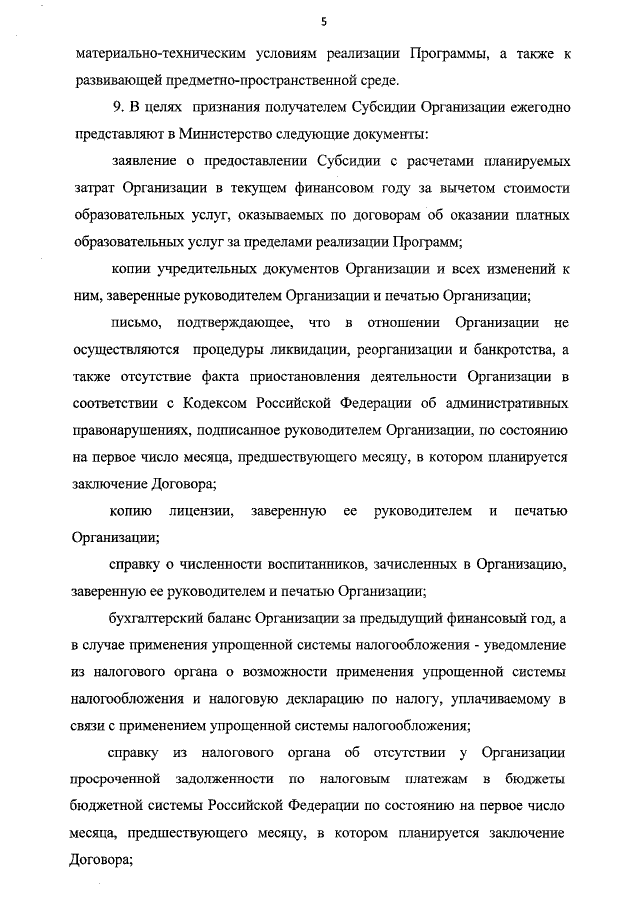 5

материально-техническим условиям реализации Программы, а также к развивающей предметно-пространственной среде.

9. В целях признания получателем Субсидии Организации ежегодно представляют в Министерство следующие документы:

заявление о предоставлении Субсидии с расчетами планируемых затрат Организации в текущем финансовом году за вычетом стоимости образовательных услуг, оказываемых по договорам об оказании платных образовательных услуг за пределами реализации Программ;

копии учредительных документов Организации и всех изменений к ним, заверенные руководителем Организации и печатью Организации;

письмо, подтверждающее, что в отношении Организации не осуществляются процедуры ликвидации, реорганизации и банкротства, а также отсутствие факта приостановления деятельности Организации в соответствии с Кодексом Российской Федерации об административных правонарушениях, подписанное руководителем Организации, по состоянию на первое число месяца, предшествующего месяцу, в котором планируется заключение Договора;

копию лицензии, заверенную ее руководителем и печатью Организации;

справку о численности воспитанников, зачисленных в Организацию, заверенную ее руководителем и печатью Организации;

бухгалтерский баланс Организации за предыдущий финансовый год, а в случае применения упрощенной системы налогообложения - уведомление из налогового органа о возможности применения упрощенной системы налогообложения и налоговую декларацию по налогу, уплачиваемому в связи с применением упрощенной системы налогообложения;

справку из налогового органа об отсутствии у Организации просроченной задолженности по налоговым платежам в бюджеты бюджетной системы Российской Федерации по состоянию на первое число месяца, предшествующего месяцу, в котором планируется заключение Договора;